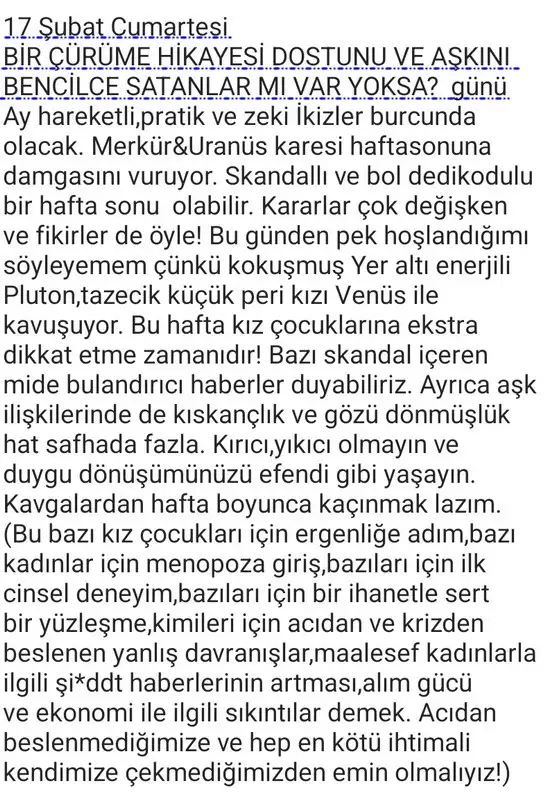 17 Şubat Cumartesi
BİR ÇÜRÜME HİKAYESİ DOSTUNU VE AŞKINI BENCİLCE SATANLAR MI VAR YOKSA? günü
Ay hareketli,pratik ve zeki İkizler burcunda olacak. Merkür&Uranüs karesi haftasonuna damgasını vuruyor. Skandallı ve bol dedikodulu bir hafta sonu olabilir. Kararlar çok değişken ve fikirler de öyle! Bu günden pek hoşlandığımı söyleyemem çünkü kokuşmuş Yer altı enerjili Pluton,tazecik küçük peri kızı Venüs ile kavuşuyor. Bu hafta kız çocuklarına ekstra dikkat etme zamanıdır! Bazı skandal içeren mide bulandırıcı haberler duyabiliriz. Ayrıca aşk ilişkilerinde de kıskançlık ve gözü dönmüşlük hat safhada fazla. Kırıcı,yıkıcı olmayın ve duygu dönüşümünüzü efendi gibi yaşayın. Kavgalardan hafta boyunca kaçınmak lazım. (Bu bazı kız çocukları için ergenliğe adım,bazı kadınlar için menopoza giriş,bazıları için ilk cinsel deneyim,bazıları için bir ihanetle sert bir yüzleşme,kimileri için acıdan ve krizden beslenen yanlış davranışlar,maalesef kadınlarla ilgili şi*ddt haberlerinin artması,alım gücü ve ekonomi ile ilgili sıkıntılar demek. Acıdan beslenmediğimize ve hep en kötü ihtimali kendimize çekmediğimizden emin olmalıyız!)